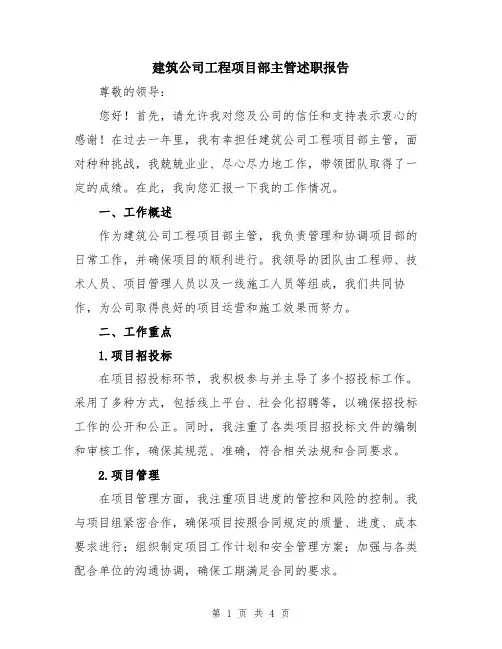 建筑公司工程项目部主管述职报告

尊敬的领导：

您好！首先，请允许我对您及公司的信任和支持表示衷心的感谢！在过去一年里，我有幸担任建筑公司工程项目部主管，面对种种挑战，我兢兢业业、尽心尽力地工作，带领团队取得了一定的成绩。在此，我向您汇报一下我的工作情况。

一、工作概述

作为建筑公司工程项目部主管，我负责管理和协调项目部的日常工作，并确保项目的顺利进行。我领导的团队由工程师、技术人员、项目管理人员以及一线施工人员等组成，我们共同协作，为公司取得良好的项目运营和施工效果而努力。

二、工作重点

1.项目招投标

在项目招投标环节，我积极参与并主导了多个招投标工作。采用了多种方式，包括线上平台、社会化招聘等，以确保招投标工作的公开和公正。同时，我注重了各类项目招投标文件的编制和审核工作，确保其规范、准确，符合相关法规和合同要求。

2.项目管理

在项目管理方面，我注重项目进度的管控和风险的控制。我与项目组紧密合作，确保项目按照合同规定的质量、进度、成本要求进行；组织制定项目工作计划和安全管理方案；加强与各类配合单位的沟通协调，确保工期满足合同的要求。

第 1 页 共 4 页